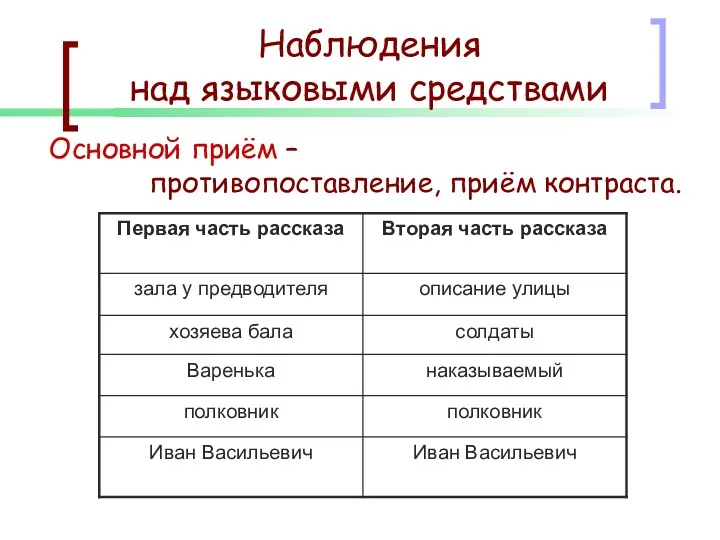 Наблюдения
над языковыми средствами

Основной приём – противопоставление, приём контраста.

| Первая часть рассказа | Вторая часть рассказа |
|---|---|
| зала у предводителя | описание улицы |
| хозяева бала | солдаты |
| Варенька | наказываемый |
| полковник | полковник |
| Иван Васильевич | Иван Васильевич |